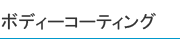 ボディーコーティング